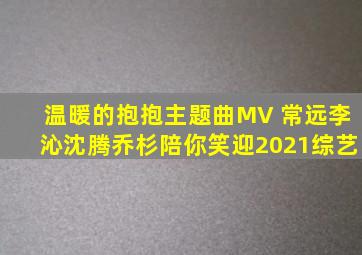 温暖的抱抱主题曲MV 常远李沁沈腾乔杉陪你笑迎2021综艺